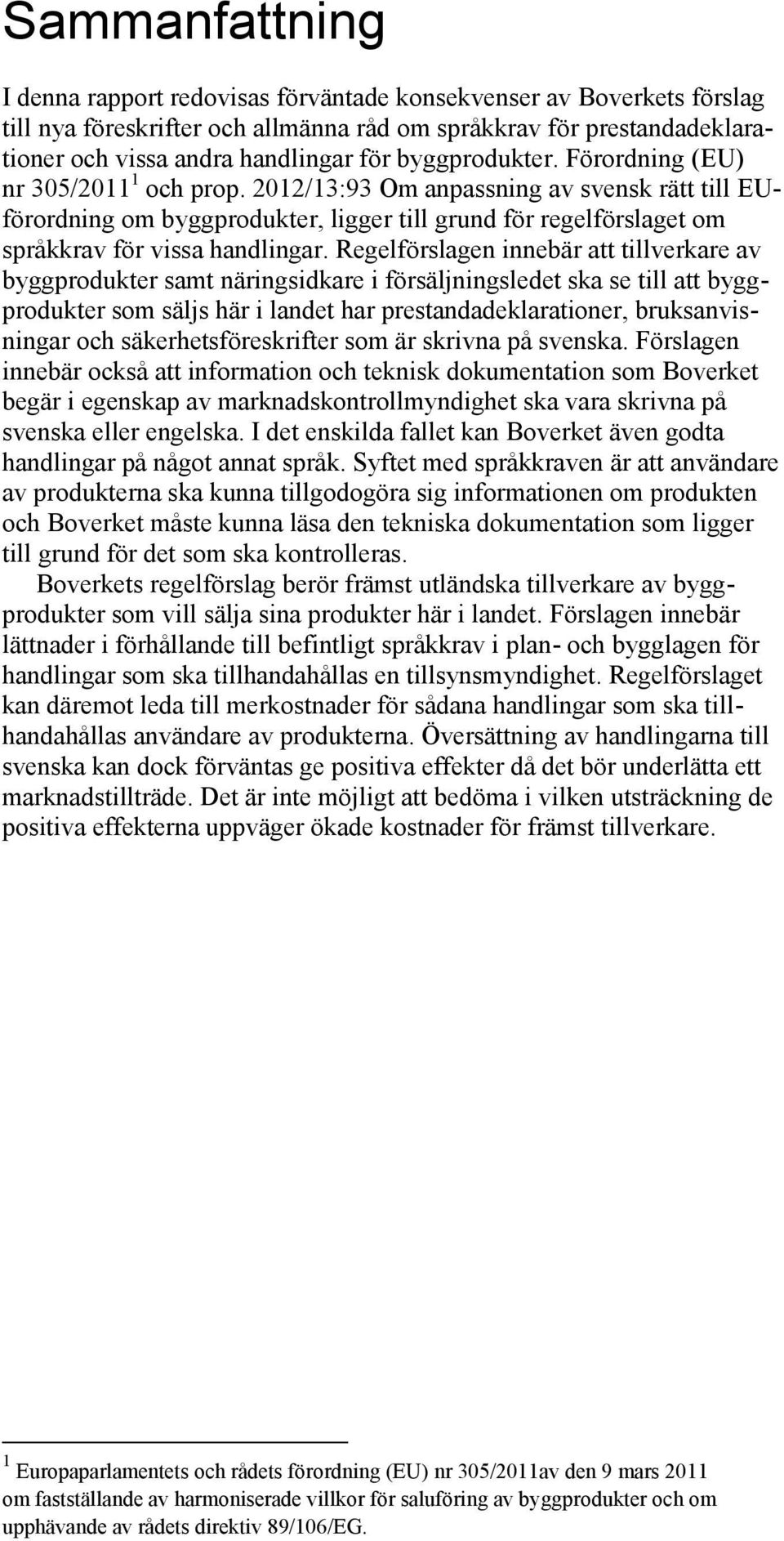 Sammanfattning

I denna rapport redovisas förväntade konsekvenser av Boverkets förslag till nya föreskrifter och allmänna råd om språkkrav för prestandadeklarationer och vissa andra handlingar för byggprodukter. Förordning (EU) nr 305/2011 $^1$ och prop. 2012/13:93 Om anpassning av svensk rätt till EU-förordning om byggprodukter, ligger till grund för regelförslaget om språkkrav för vissa handlingar. Regelförslagen innebär att tillverkare av byggprodukter samt näringsidkare i försäljningsledet ska se till att byggprodukter som säljs här i landet har prestandadeklarationer, bruksanvisningar och säkerhetsföreskrifter som är skrivna på svenska. Förslagen innebär också att information och teknisk dokumentation som Boverket begär i egenskap av marknadskontrollmyndighet ska vara skrivna på svenska eller engelska. I det enskilda fallet kan Boverket även godta handlingar på något annat språk. Syftet med språkkraven är att användare av produkterna ska kunna tillgodogöra sig informationen om produkten och Boverket måste kunna läsa den tekniska dokumentation som ligger till grund för det som ska kontrolleras.

Boverkets regelförslag berör främst utländska tillverkare av byggprodukter som vill sälja sina produkter här i landet. Förslagen innebär lättnader i förhållande till befintligt språkkrav i plan- och bygglagen för handlingar som ska tillhandahållas en tillsynsmyndighet. Regelförslaget kan däremot leda till merkostnader för sådana handlingar som ska tillhandahållas användare av produkterna. Översättning av handlingarna till svenska kan dock förväntas ge positiva effekter då det bör underlätta ett marknadstillträde. Det är inte möjligt att bedöma i vilken utsträckning de positiva effekterna uppväger ökade kostnader för främst tillverkare.

$^1$ Europaparlamentets och rådets förordning (EU) nr 305/2011av den 9 mars 2011 om fastställande av harmoniserade villkor för saluföring av byggprodukter och om upphävande av rådets direktiv 89/106/EG.